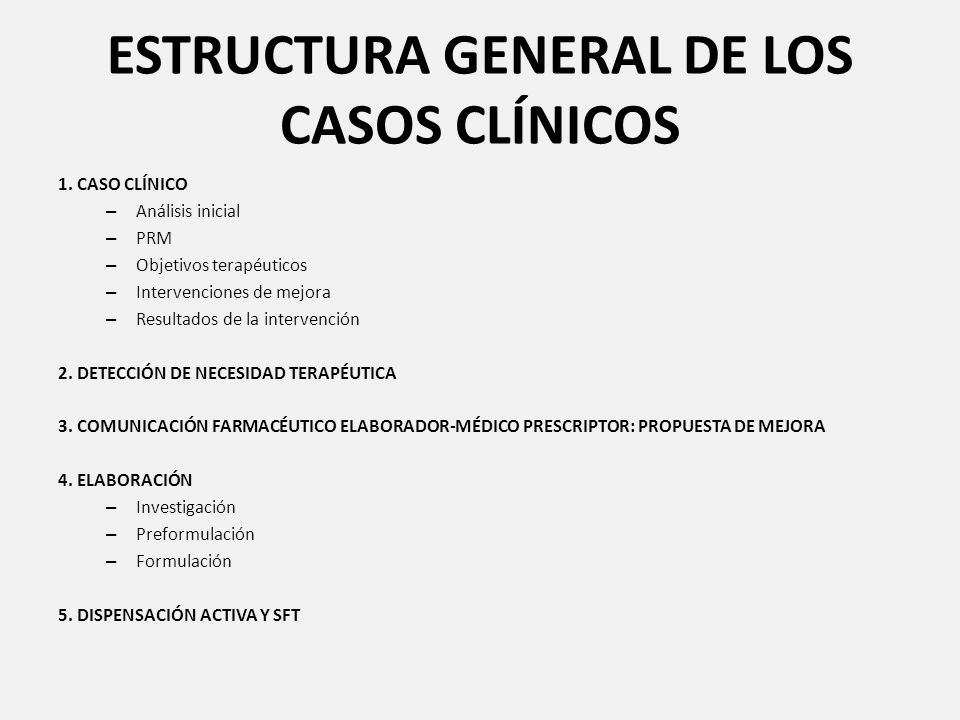 ESTRUCTURA GENERAL DE LOS CASOS CLÍNICOS

1. CASO CLÍNICO
– Análisis inicial
– PRM
– Objetivos terapéuticos
– Intervenciones de mejora
– Resultados de la intervención

2. DETECCIÓN DE NECESIDAD TERAPÉUTICA

3. COMUNICACIÓN FARMACÉUTICO ELABORADOR-MÉDICO PRESCRIPTOR: PROPUESTA DE MEJORA

4. ELABORACIÓN
– Investigación
– Preformulación
– Formulación

5. DISPENSACIÓN ACTIVA Y SFT